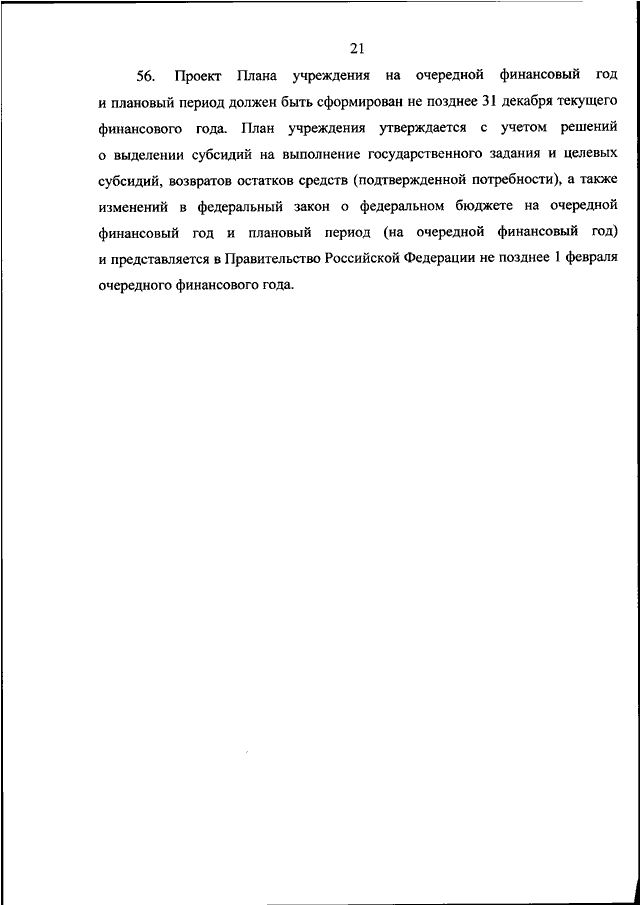 21

56. Проект Плана учреждения на очередной финансовый год и плановый период должен быть сформирован не позднее 31 декабря текущего финансового года. План учреждения утверждается с учетом решений о выделении субсидий на выполнение государственного задания и целевых субсидий, возвратов остатков средств (подтвержденной потребности), а также изменений в федеральный закон о федеральном бюджете на очередной финансовый год и плановый период (на очередной финансовый год) и представляется в Правительство Российской Федерации не позднее 1 февраля очередного финансового года.